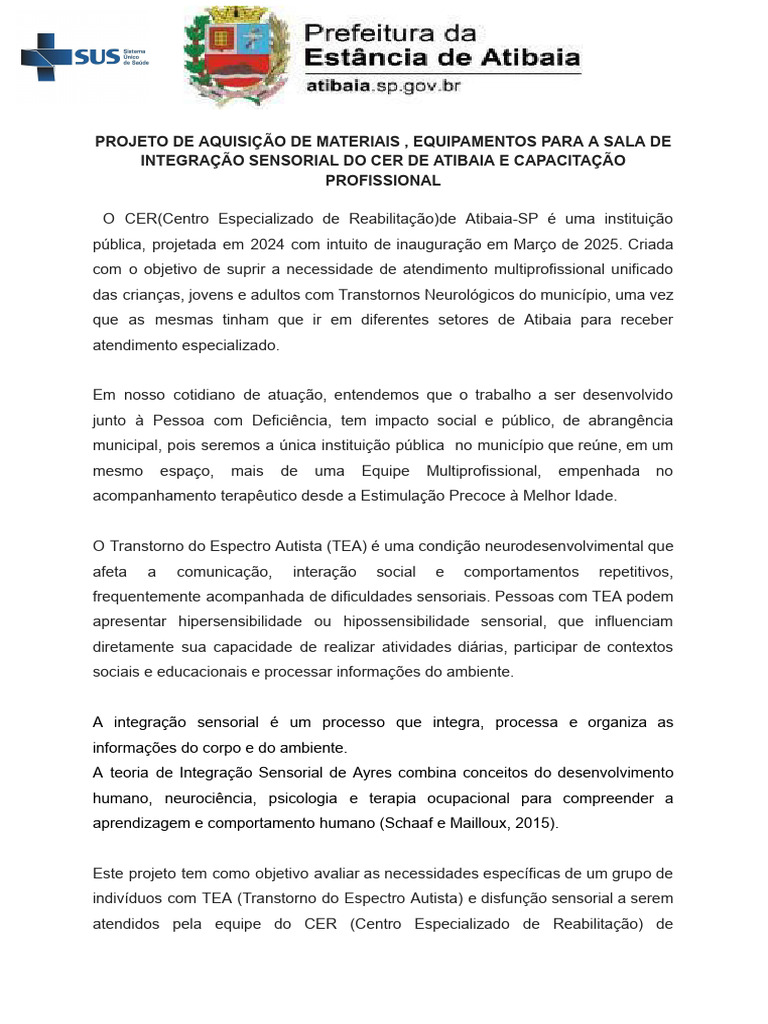 SUS Sistema Único de Saúde

Prefeitura da Estância de Atibaia
atibaia.sp.gov.br

PROJETO DE AQUISIÇÃO DE MATERIAIS , EQUIPAMENTOS PARA A SALA DE INTEGRAÇÃO SENSORIAL DO CER DE ATIBAIA E CAPACITAÇÃO PROFISSIONAL

O CER(Centro Especializado de Reabilitação)de Atibaia-SP é uma instituição pública, projetada em 2024 com intuito de inauguração em Março de 2025. Criada com o objetivo de suprir a necessidade de atendimento multiprofissional unificado das crianças, jovens e adultos com Transtornos Neurológicos do município, uma vez que as mesmas tinham que ir em diferentes setores de Atibaia para receber atendimento especializado.

Em nosso cotidiano de atuação, entendemos que o trabalho a ser desenvolvido junto à Pessoa com Deficiência, tem impacto social e público, de abrangência municipal, pois seremos a única instituição pública no município que reúne, em um mesmo espaço, mais de uma Equipe Multiprofissional, empenhada no acompanhamento terapêutico desde a Estimulação Precoce à Melhor Idade.

O Transtorno do Espectro Autista (TEA) é uma condição neurodesenvolvimental que afeta a comunicação, interação social e comportamentos repetitivos, frequentemente acompanhada de dificuldades sensoriais. Pessoas com TEA podem apresentar hipersensibilidade ou hipossensibilidade sensorial, que influenciam diretamente sua capacidade de realizar atividades diárias, participar de contextos sociais e educacionais e processar informações do ambiente.

A integração sensorial é um processo que integra, processa e organiza as informações do corpo e do ambiente.
A teoria de Integração Sensorial de Ayres combina conceitos do desenvolvimento humano, neurociência, psicologia e terapia ocupacional para compreender a aprendizagem e comportamento humano (Schaaf e Mailloux, 2015).

Este projeto tem como objetivo avaliar as necessidades específicas de um grupo de indivíduos com TEA (Transtorno do Espectro Autista) e disfunção sensorial a serem atendidos pela equipe do CER (Centro Especializado de Reabilitação) de